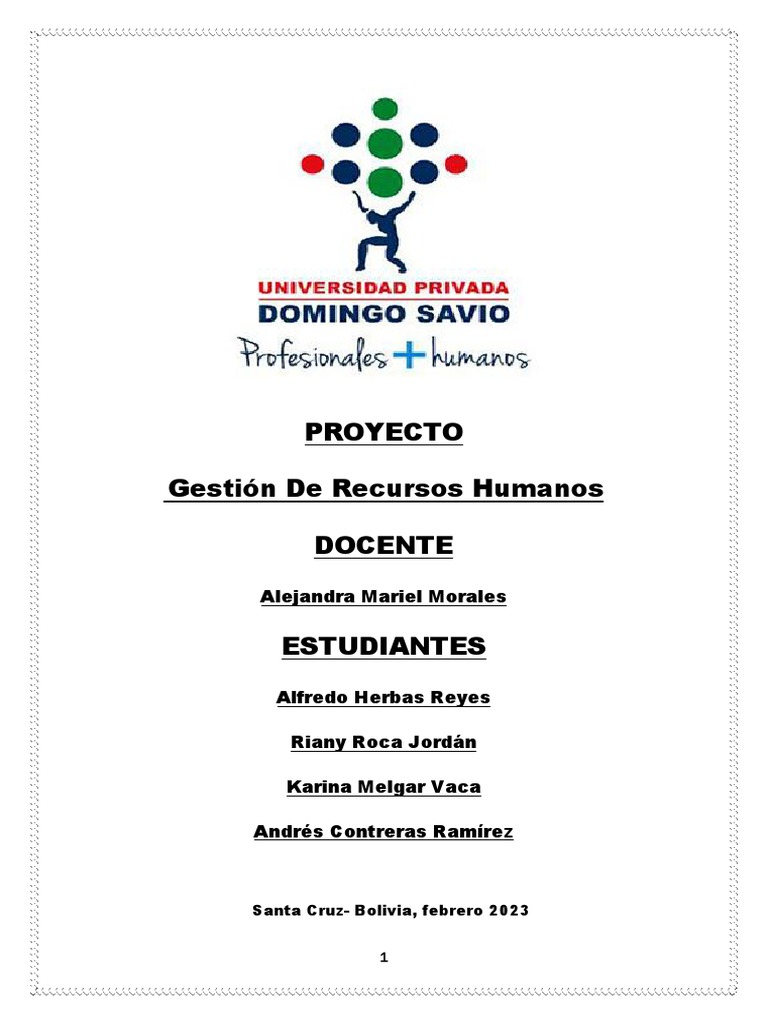 UNIVERSIDAD PRIVADA
DOMINGO SAVIO
Profesionales + humanos

PROYECTO

Gestión De Recursos Humanos

DOCENTE

Alejandra Mariel Morales

ESTUDIANTES

Alfredo Herbas Reyes

Riany Roca Jordán

Karina Melgar Vaca

Andrés Contreras Ramírez

Santa Cruz- Bolivia, febrero 2023

1